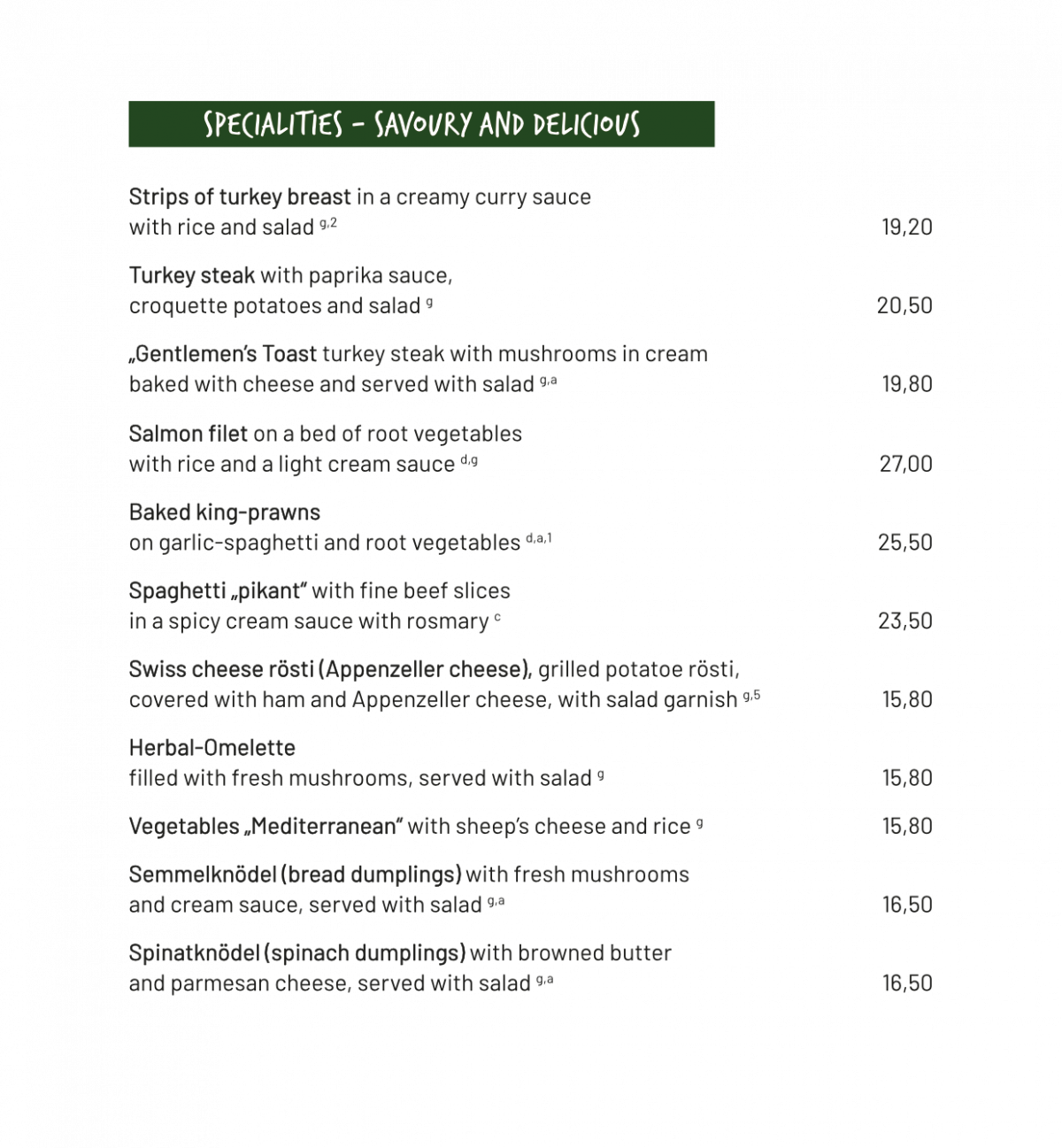 SPECIALITIES – SAVOURY AND DELICIOUS

Strips of turkey breast in a creamy curry sauce with rice and salad $^{g,2}$ 19,20

Turkey steak with paprika sauce, croquette potatoes and salad $^{g}$ 20,50

„Gentlemen's Toast turkey steak with mushrooms in cream baked with cheese and served with salad $^{g,a}$ 19,80

Salmon filet on a bed of root vegetables with rice and a light cream sauce $^{d,g}$ 27,00

Baked king-prawns on garlic-spaghetti and root vegetables $^{d,a,1}$ 25,50

Spaghetti „pikant" with fine beef slices in a spicy cream sauce with rosmary $^{c}$ 23,50

Swiss cheese rösti (Appenzeller cheese), grilled potatoe rösti, covered with ham and Appenzeller cheese, with salad garnish $^{g,5}$ 15,80

Herbal-Omelette filled with fresh mushrooms, served with salad $^{g}$ 15,80

Vegetables „Mediterranean" with sheep's cheese and rice $^{g}$ 15,80

Semmelknödel (bread dumplings) with fresh mushrooms and cream sauce, served with salad $^{g,a}$ 16,50

Spinatknödel (spinach dumplings) with browned butter and parmesan cheese, served with salad $^{g,a}$ 16,50